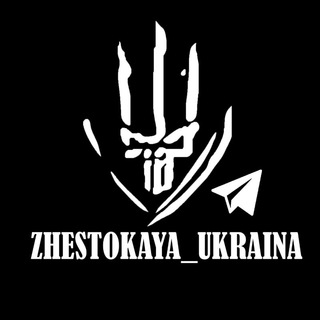 ZHESTOKAYA_UKRAINA